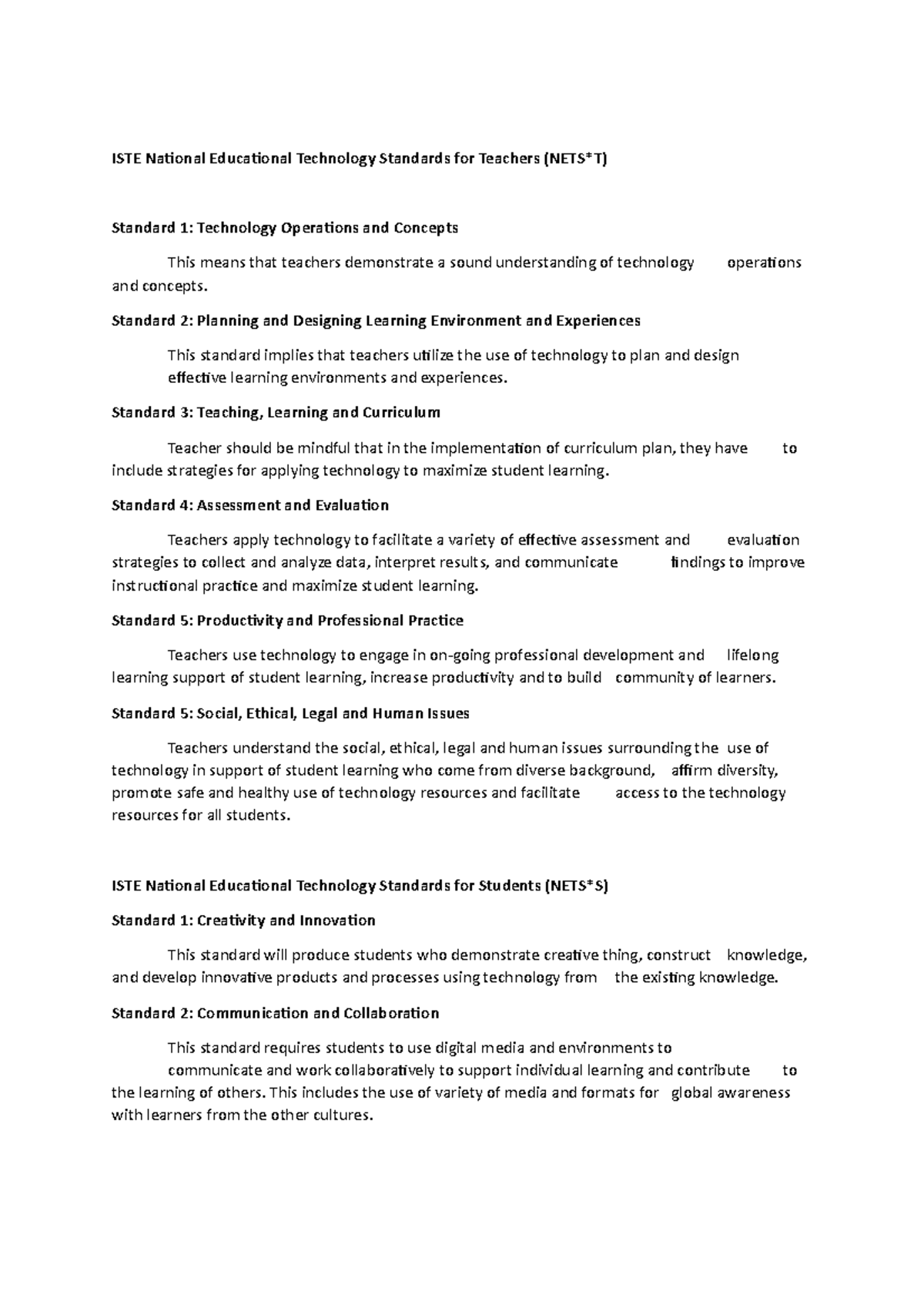 ISTE National Educational Technology Standards for Teachers (NETS*T)

Standard 1: Technology Operations and Concepts

This means that teachers demonstrate a sound understanding of technology operations and concepts.

Standard 2: Planning and Designing Learning Environment and Experiences

This standard implies that teachers utilize the use of technology to plan and design effective learning environments and experiences.

Standard 3: Teaching, Learning and Curriculum

Teacher should be mindful that in the implementation of curriculum plan, they have to include strategies for applying technology to maximize student learning.

Standard 4: Assessment and Evaluation

Teachers apply technology to facilitate a variety of effective assessment and evaluation strategies to collect and analyze data, interpret results, and communicate findings to improve instructional practice and maximize student learning.

Standard 5: Productivity and Professional Practice

Teachers use technology to engage in on-going professional development and lifelong learning support of student learning, increase productivity and to build community of learners.

Standard 5: Social, Ethical, Legal and Human Issues

Teachers understand the social, ethical, legal and human issues surrounding the use of technology in support of student learning who come from diverse background, affirm diversity, promote safe and healthy use of technology resources and facilitate access to the technology resources for all students.

ISTE National Educational Technology Standards for Students (NETS*S)

Standard 1: Creativity and Innovation

This standard will produce students who demonstrate creative thing, construct knowledge, and develop innovative products and processes using technology from the existing knowledge.

Standard 2: Communication and Collaboration

This standard requires students to use digital media and environments to communicate and work collaboratively to support individual learning and contribute to the learning of others. This includes the use of variety of media and formats for global awareness with learners from the other cultures.